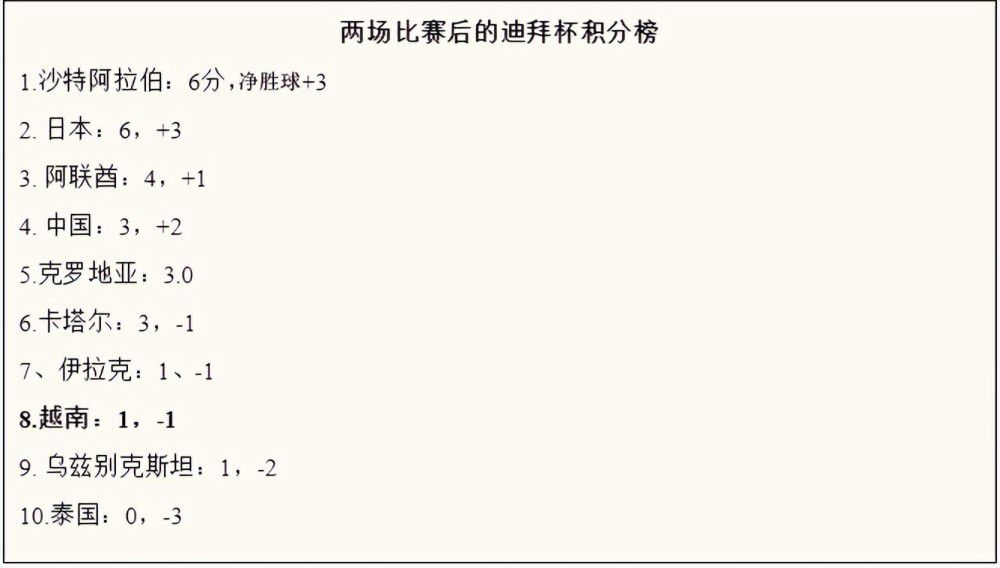 两场比赛后的迪拜杯积分榜

1.沙特阿拉伯：6分，净胜球+3

2. 日本：6，+3

3. 阿联酋：4，+1

4. 中国：3，+2

5.克罗地亚：3.0

6.卡塔尔：3，-1

7、伊拉克：1、-1

8.越南：1，-1

9. 乌兹别克斯坦：1，-2

10.泰国：0，-3